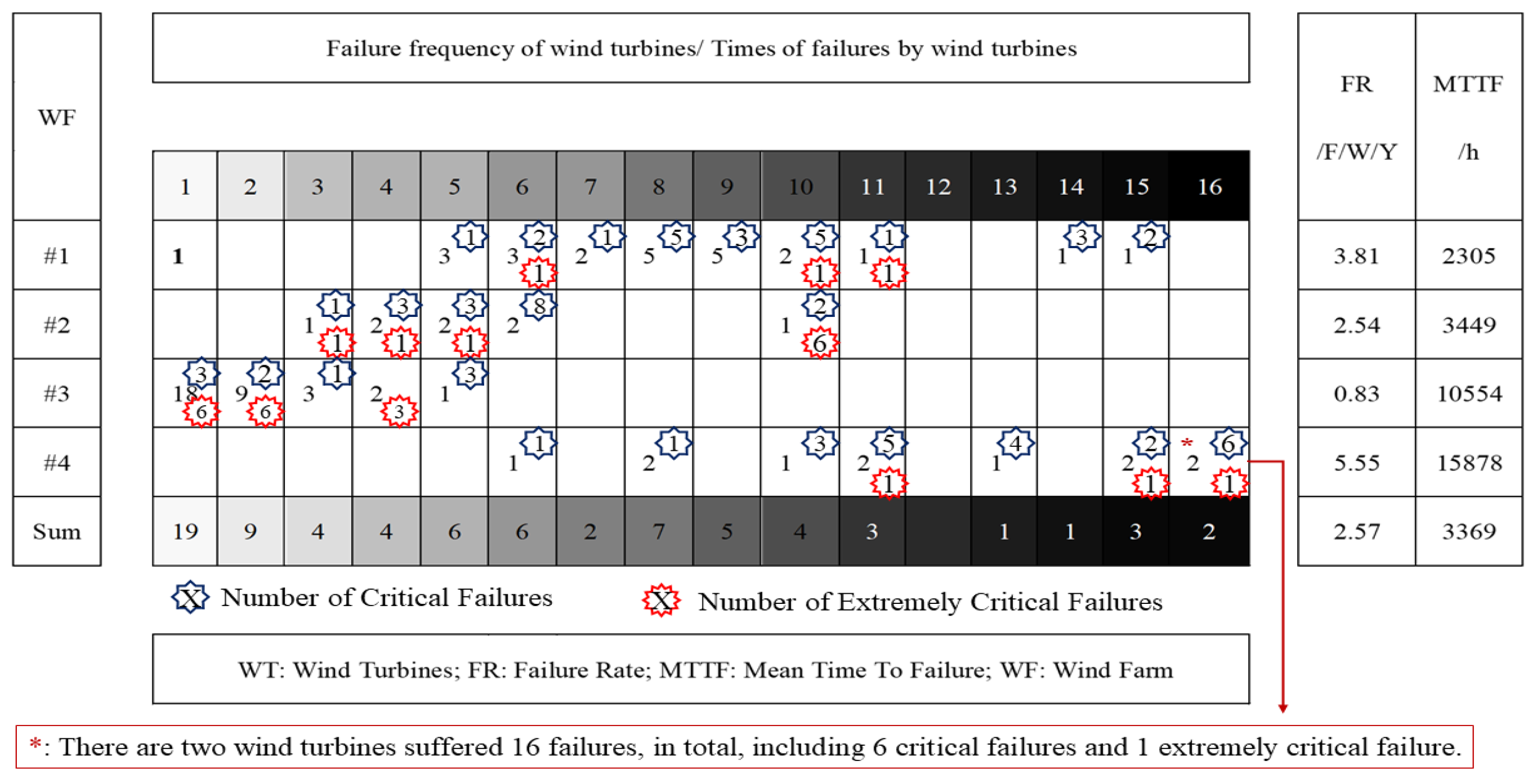 Failure frequency of wind turbines/ Times of failures by wind turbines

| WF | 1 | 2 | 3 | 4 | 5 | 6 | 7 | 8 | 9 | 10 | 11 | 12 | 13 | 14 | 15 | 16 | FR /F/W/Y | MTTF /h |
|---|---|---|---|---|---|---|---|---|---|---|---|---|---|---|---|---|---|---|
| #1 | 1 | | | | 3 1 | 3 2 1 | 2 1 | 5 5 | 5 3 | 2 5 1 | 1 1 1 | | | 1 3 | 1 2 | | 3.81 | 2305 |
| #2 | | | 1 1 1 | 2 3 1 | 2 3 1 | 2 8 | | | | 1 2 6 | | | | | | | 2.54 | 3449 |
| #3 | 18 3 6 | 9 2 6 | 3 1 | 2 3 | 1 3 | | | | | | | | | | | | 0.83 | 10554 |
| #4 | | | | | | 1 1 | | 2 1 | | 1 3 | 2 5 1 | | 1 4 | | 2 2 1 | * 2 6 1 | 5.55 | 15878 |
| Sum | 19 | 9 | 4 | 4 | 6 | 6 | 2 | 7 | 5 | 4 | 3 | | 1 | 1 | 3 | 2 | 2.57 | 3369 |

X Number of Critical Failures X Number of Extremely Critical Failures

WT: Wind Turbines; FR: Failure Rate; MTTF: Mean Time To Failure; WF: Wind Farm

*: There are two wind turbines suffered 16 failures, in total, including 6 critical failures and 1 extremely critical failure.